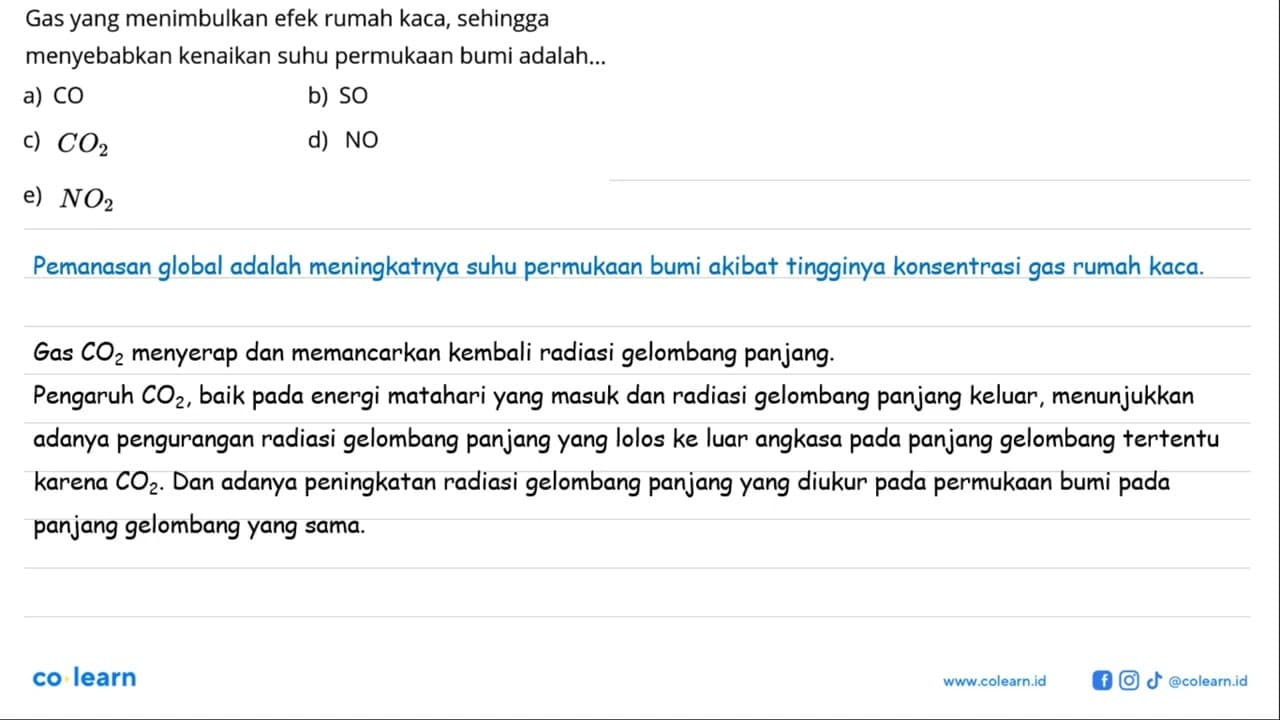 Gas yang menimbulkan efek rumah kaca, sehingga menyebabkan kenaikan suhu permukaan bumi adalah...

a) CO
b) SO
c) $CO_2$
d) NO
e) $NO_2$

Pemanasan global adalah meningkatnya suhu permukaan bumi akibat tingginya konsentrasi gas rumah kaca.

Gas $CO_2$ menyerap dan memancarkan kembali radiasi gelombang panjang.

Pengaruh $CO_2$, baik pada energi matahari yang masuk dan radiasi gelombang panjang keluar, menunjukkan adanya pengurangan radiasi gelombang panjang yang lolos ke luar angkasa pada panjang gelombang tertentu karena $CO_2$. Dan adanya peningkatan radiasi gelombang panjang yang diukur pada permukaan bumi pada panjang gelombang yang sama.

co·learn

www.colearn.id @colearn.id